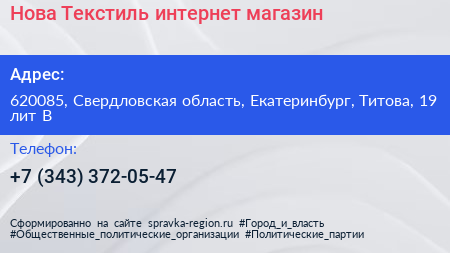 Нова Текстиль интернет магазин

Адрес:

620085, Свердловская область, Екатеринбург, Титова, 19 лит В

Телефон:

+7 (343) 372-05-47

Сформированно на сайте spravka-region.ru #Город_и_власть #Общественные_политические_организации #Политические_партии